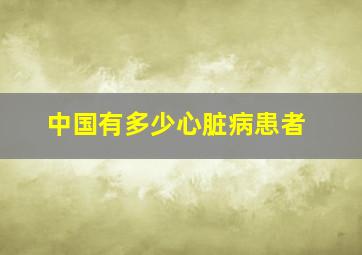 中国有多少心脏病患者